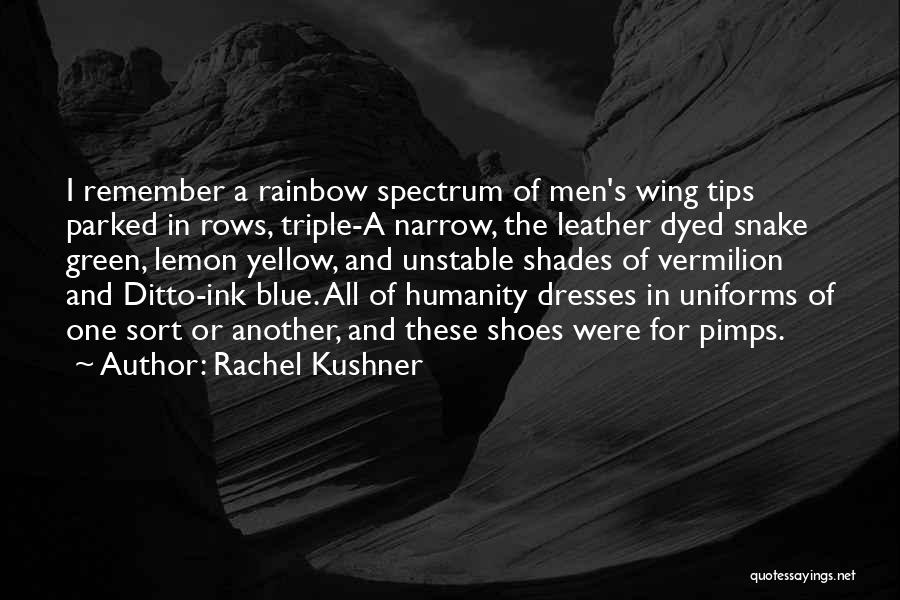 I remember a rainbow spectrum of men's wing tips parked in rows, triple-A narrow, the leather dyed snake green, lemon yellow, and unstable shades of vermilion and Ditto-ink blue. All of humanity dresses in uniforms of one sort or another, and these shoes were for pimps.
~ Author: Rachel Kushner

quotessayings.net